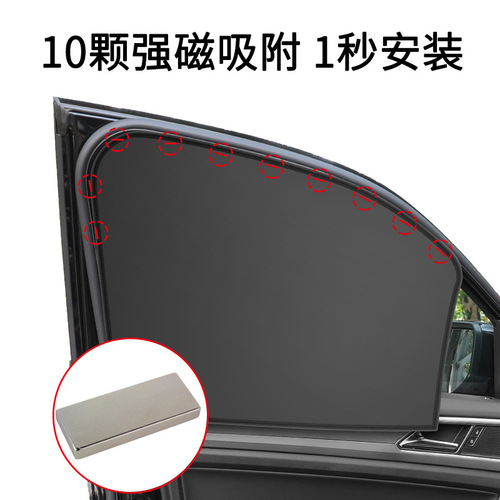 10颗强磁吸附 1秒安装